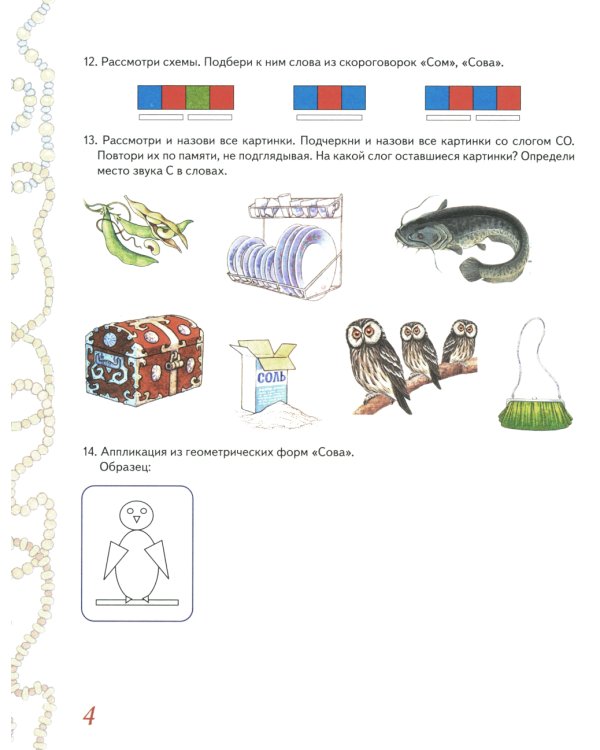 12. Рассмотри схемы. Подбери к ним слова из скороговорок «Сом», «Сова».

13. Рассмотри и назови все картинки. Подчеркни и назови все картинки со слогом СО. Повтори их по памяти, не подглядывая. На какой слог оставшиеся картинки? Определи место звука С в словах.

СОЛЬ

14. Аппликация из геометрических форм «Сова».
Образец:

4